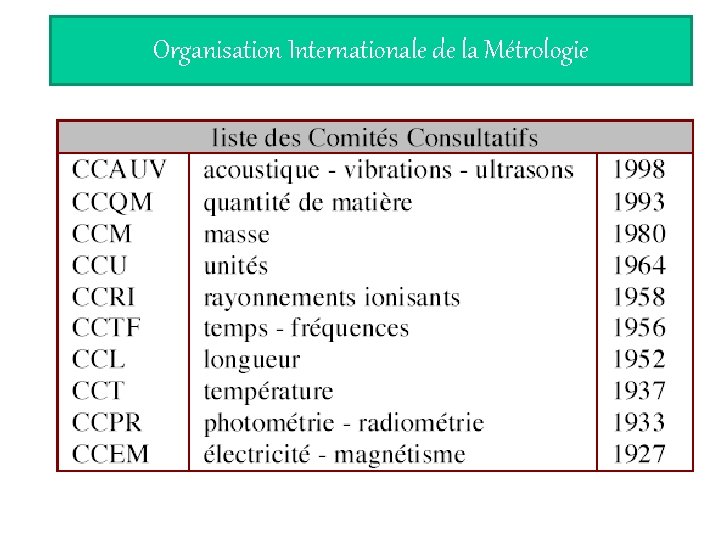 Organisation Internationale de la Métrologie

| liste des Comités Consultatifs | | |
|---|---|---|
| CCAUV | acoustique - vibrations - ultrasons | 1998 |
| CCQM | quantité de matière | 1993 |
| CCM | masse | 1980 |
| CCU | unités | 1964 |
| CCRI | rayonnements ionisants | 1958 |
| CCTF | temps - fréquences | 1956 |
| CCL | longueur | 1952 |
| CCT | température | 1937 |
| CCPR | photométrie - radiométrie | 1933 |
| CCEM | électricité - magnétisme | 1927 |